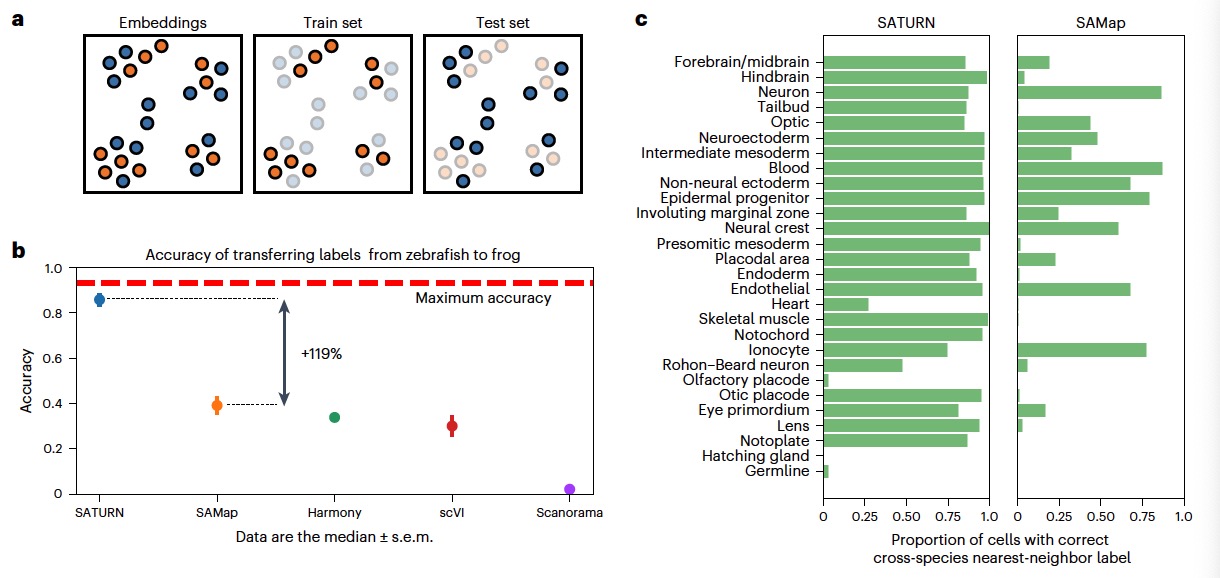 a

Embeddings

Train set

Test set

b

Accuracy of transferring labels from zebrafish to frog

Maximum accuracy

+119%

Accuracy

1.0
0.8
0.6
0.4
0.2
0

SATURN
SAMap
Harmony
scVI
Scanorama

Data are the median ± s.e.m.

c

SATURN

SAMap

Forebrain/midbrain
Hindbrain
Neuron
Tailbud
Optic
Neuroectoderm
Intermediate mesoderm
Blood
Non-neural ectoderm
Epidermal progenitor
Involuting marginal zone
Neural crest
Presomitic mesoderm
Placodal area
Endoderm
Endothelial
Heart
Skeletal muscle
Notochord
Ionocyte
Rohon–Beard neuron
Olfactory placode
Otic placode
Eye primordium
Lens
Notoplate
Hatching gland
Germline

0
0.25
0.50
0.75
1.0

0
0.25
0.50
0.75
1.0

Proportion of cells with correct cross-species nearest-neighbor label